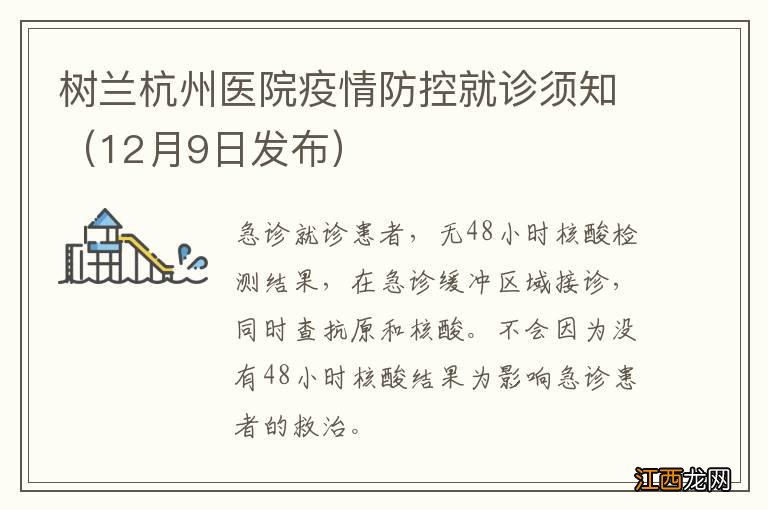 树兰杭州医院疫情防控就诊须知（12月9日发布）

急诊就诊患者，无48小时核酸检测结果，在急诊缓冲区域接诊，同时查抗原和核酸。不会因为没有48小时核酸结果为影响急诊患者的救治。

江西龙网